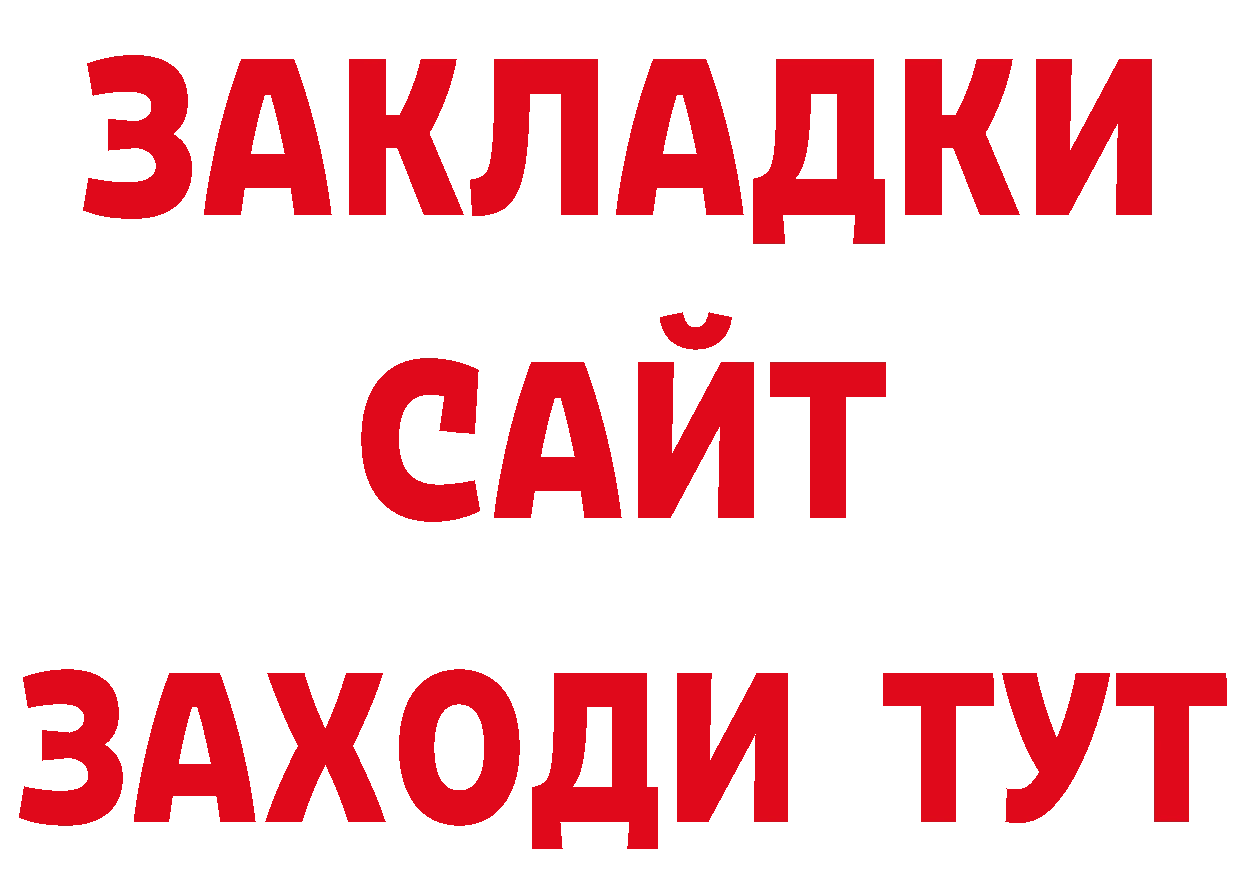 ЗАКЛАДКИ
САЙТ
ЗАХОДИ ТУТ